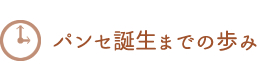 パンセ誕生までの歩み